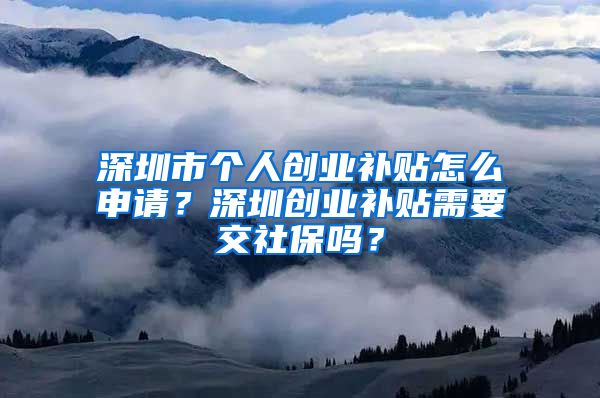 深圳市个人创业补贴怎么申请？深圳创业补贴需要交社保吗？